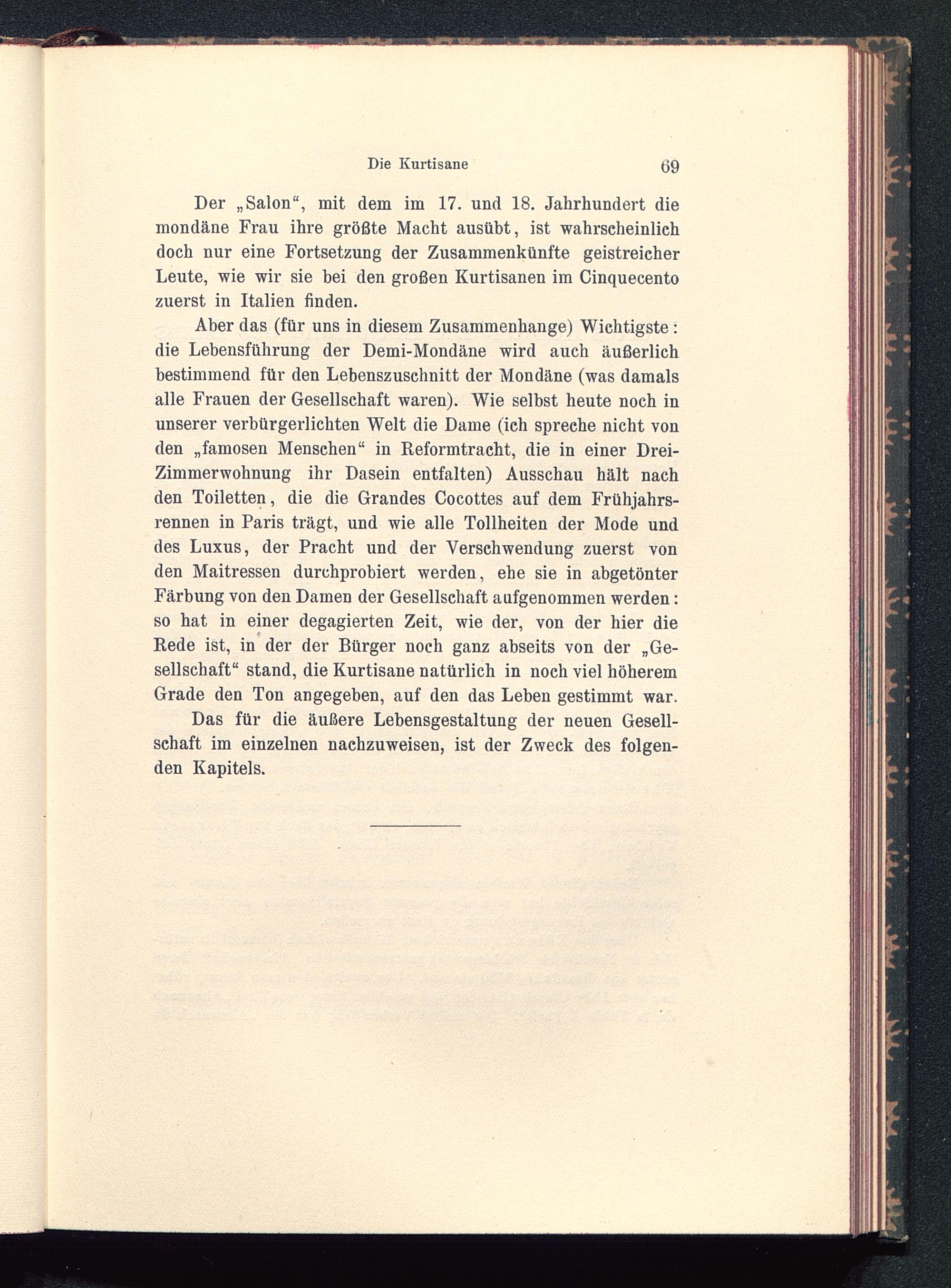 Die Kurtisane 69

Der „Salon“, mit dem im 17. und 18. Jahrhundert die mondäne Frau ihre größte Macht ausübt, ist wahrscheinlich doch nur eine Fortsetzung der Zusammenkünfte geistreicher Leute, wie wir sie bei den großen Kurtisanen im Cinquecento zuerst in Italien finden.

Aber das (für uns in diesem Zusammenhange) Wichtigste: die Lebensführung der Demi-Mondäne wird auch äußerlich bestimmend für den Lebenszuschnitt der Mondäne (was damals alle Frauen der Gesellschaft waren). Wie selbst heute noch in unserer verbürgerlichten Welt die Dame (ich spreche nicht von den „famosen Menschen“ in Reformtracht, die in einer Drei-Zimmerwohnung ihr Dasein entfalten) Ausschau hält nach den Toiletten, die die Grandes Cocottes auf dem Frühjahrsrennen in Paris trägt, und wie alle Tollheiten der Mode und des Luxus, der Pracht und der Verschwendung zuerst von den Maitressen durchprobiert werden, ehe sie in abgetönter Färbung von den Damen der Gesellschaft aufgenommen werden: so hat in einer degagierten Zeit, wie der, von der hier die Rede ist, in der der Bürger noch ganz abseits von der „Gesellschaft“ stand, die Kurtisane natürlich in noch viel höherem Grade den Ton angegeben, auf den das Leben gestimmt war.

Das für die äußere Lebensgestaltung der neuen Gesellschaft im einzelnen nachzuweisen, ist der Zweck des folgenden Kapitels.